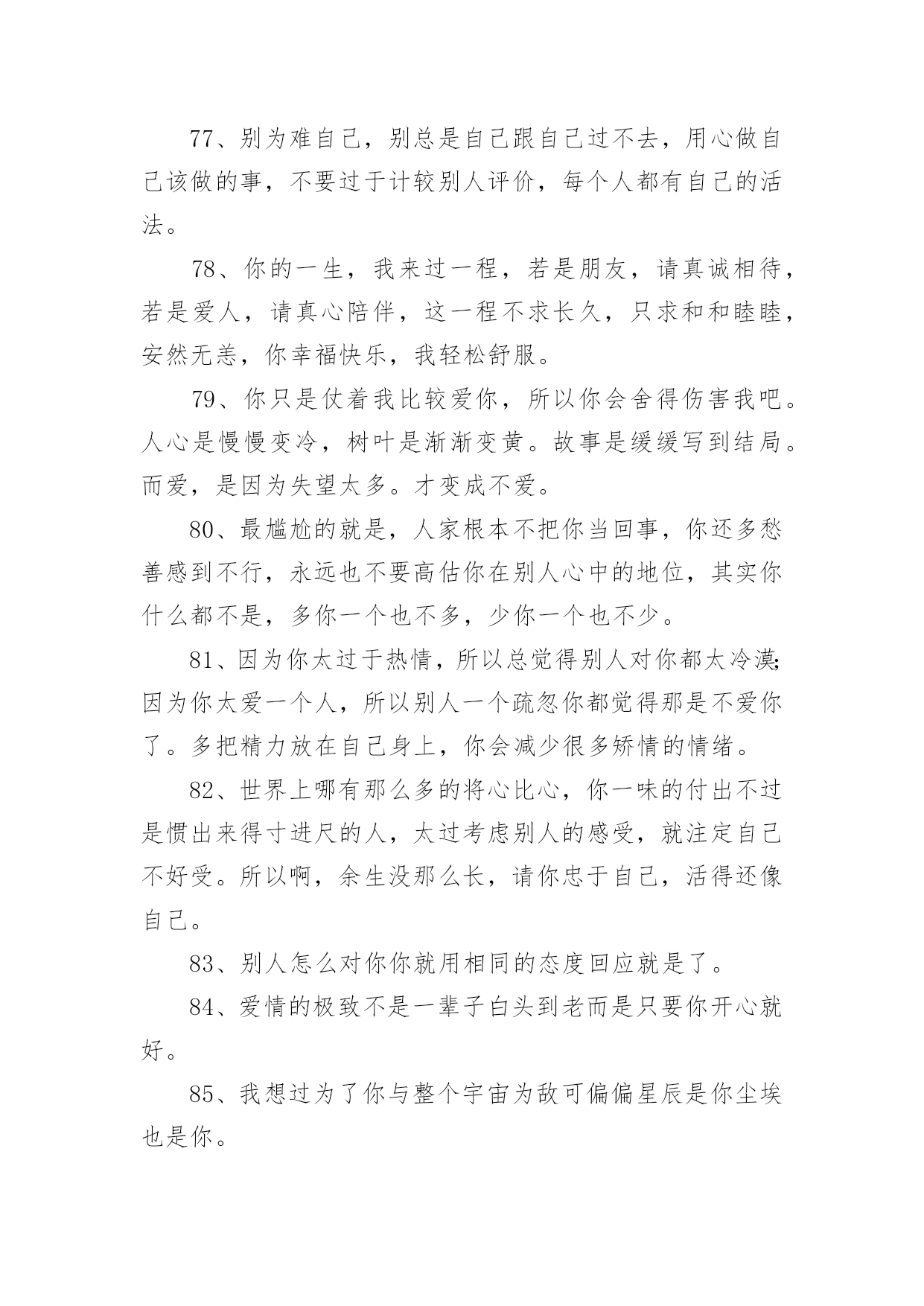 77、别为难自己，别总是自己跟自己过不去，用心做自己该做的事，不要过于计较别人评价，每个人都有自己的活法。

78、你的一生，我来过一程，若是朋友，请真诚相待，若是爱人，请真心陪伴，这一程不求长久，只求和和睦睦，安然无恙，你幸福快乐，我轻松舒服。

79、你只是仗着我比较爱你，所以你会舍得伤害我吧。人心是慢慢变冷，树叶是渐渐变黄。故事是缓缓写到结局。而爱，是因为失望太多。才变成不爱。

80、最尴尬的就是，人家根本不把你当回事，你还多愁善感到不行，永远也不要高估你在别人心中的地位，其实你什么都不是，多你一个也不多，少你一个也不少。

81、因为你太过于热情，所以总觉得别人对你都太冷漠;因为你太爱一个人，所以别人一个疏忽你都觉得那是不爱你了。多把精力放在自己身上，你会减少很多矫情的情绪。

82、世界上哪有那么多的将心比心，你一味的付出不过是惯出来得寸进尺的人，太过考虑别人的感受，就注定自己不好受。所以啊，余生没那么长，请你忠于自己，活得还像自己。

83、别人怎么对你你就用相同的态度回应就是了。

84、爱情的极致不是一辈子白头到老而是只要你开心就好。

85、我想过为了你与整个宇宙为敌可偏偏星辰是你尘埃也是你。